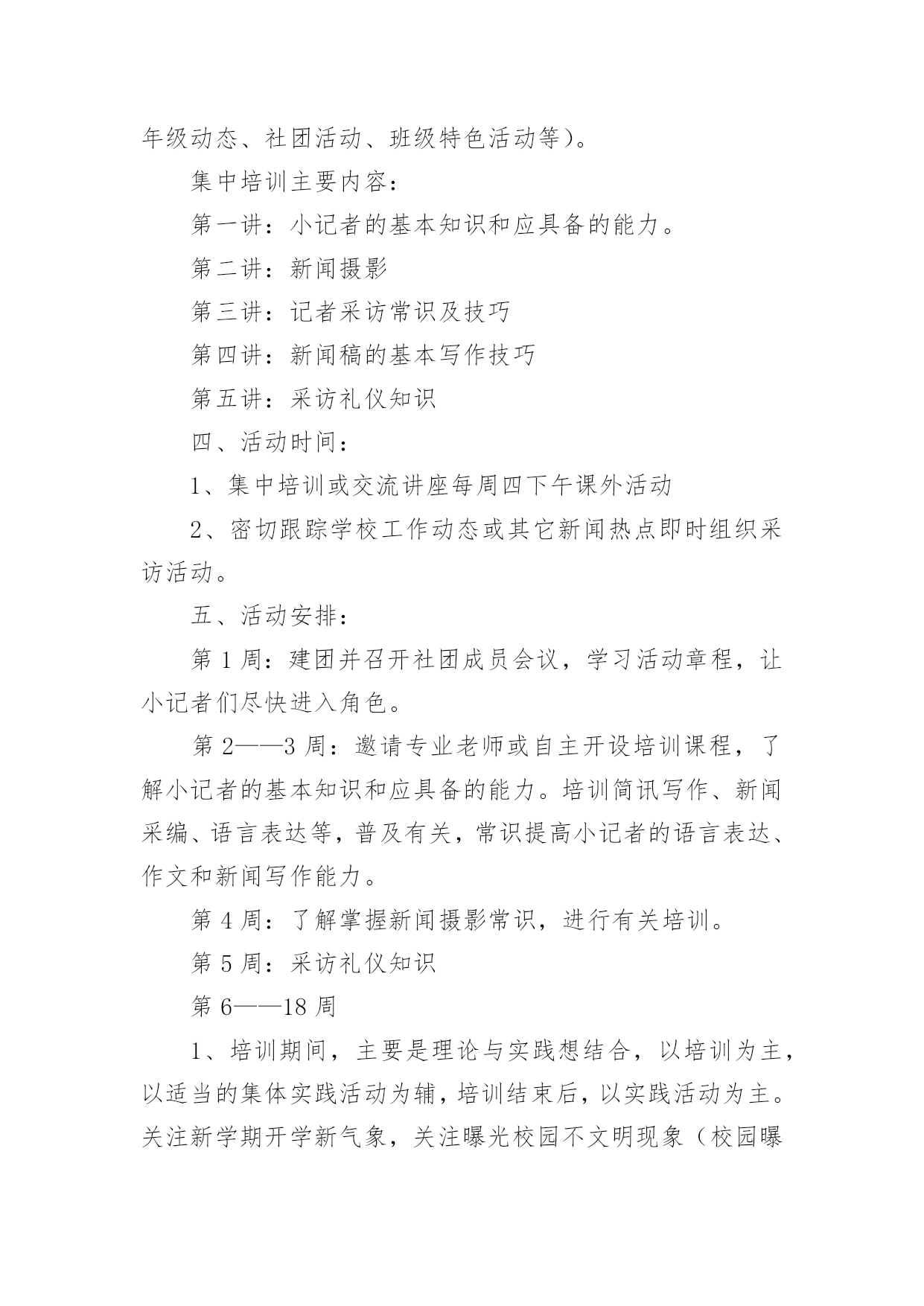 年级动态、社团活动、班级特色活动等）。

集中培训主要内容：

第一讲：小记者的基本知识和应具备的能力。

第二讲：新闻摄影

第三讲：记者采访常识及技巧

第四讲：新闻稿的基本写作技巧

第五讲：采访礼仪知识

四、活动时间：

1、集中培训或交流讲座每周四下午课外活动

2、密切跟踪学校工作动态或其它新闻热点即时组织采访活动。

五、活动安排：

第 1 周：建团并召开社团成员会议，学习活动章程，让小记者们尽快进入角色。

第 2——3 周：邀请专业老师或自主开设培训课程，了解小记者的基本知识和应具备的能力。培训简讯写作、新闻采编、语言表达等，普及有关，常识提高小记者的语言表达、作文和新闻写作能力。

第 4 周：了解掌握新闻摄影常识，进行有关培训。

第 5 周：采访礼仪知识

第 6——18 周

1、培训期间，主要是理论与实践想结合，以培训为主，以适当的集体实践活动为辅，培训结束后，以实践活动为主。关注新学期开学新气象，关注曝光校园不文明现象（校园曝